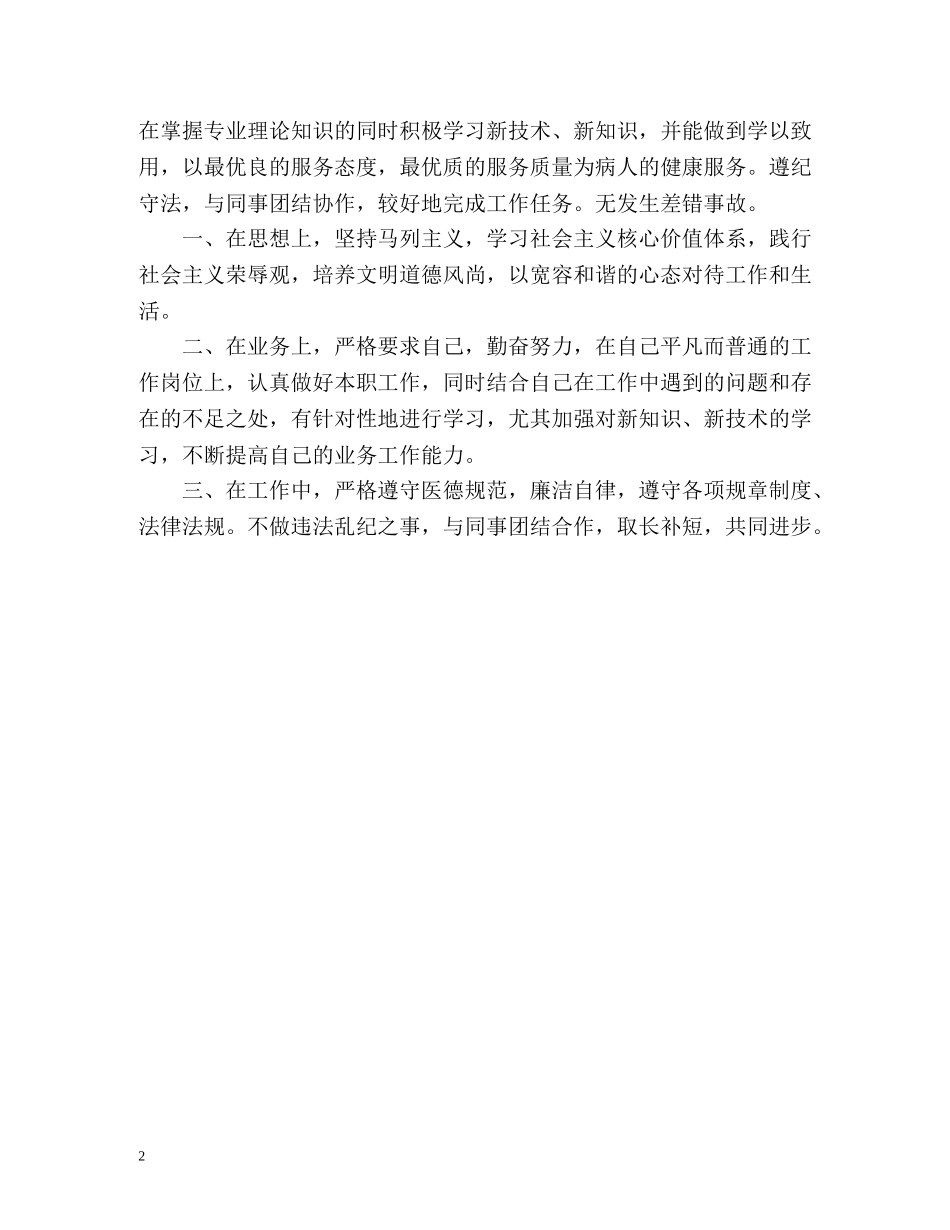 在掌握专业理论知识的同时积极学习新技术、新知识，并能做到学以致用，以最优良的服务态度，最优质的服务质量为病人的健康服务。遵纪守法，与同事团结协作，较好地完成工作任务。无发生差错事故。

一、在思想上，坚持马列主义，学习社会主义核心价值体系，践行社会主义荣辱观，培养文明道德风尚，以宽容和谐的心态对待工作和生活。

二、在业务上，严格要求自己，勤奋努力，在自己平凡而普通的工作岗位上，认真做好本职工作，同时结合自己在工作中遇到的问题和存在的不足之处，有针对性地进行学习，尤其加强对新知识、新技术的学习，不断提高自己的业务工作能力。

三、在工作中，严格遵守医德规范，廉洁自律，遵守各项规章制度、法律法规。不做违法乱纪之事，与同事团结合作，取长补短，共同进步。

2